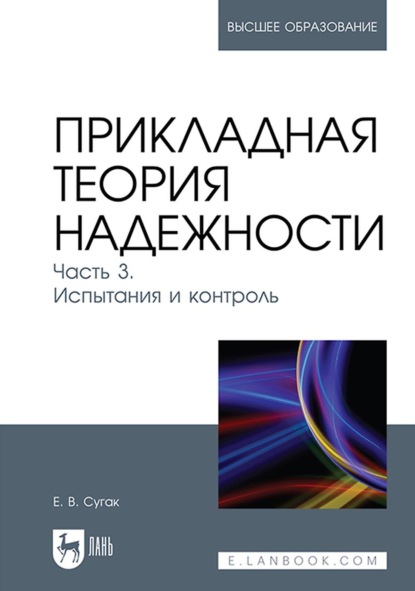 ВЫСШЕЕ ОБРАЗОВАНИЕ

ПРИКЛАДНАЯ ТЕОРИЯ НАДЕЖНОСТИ

Часть 3.
Испытания и контроль

Е. В. Сугак

ЛАНЬ

E.LANBOOK.COM